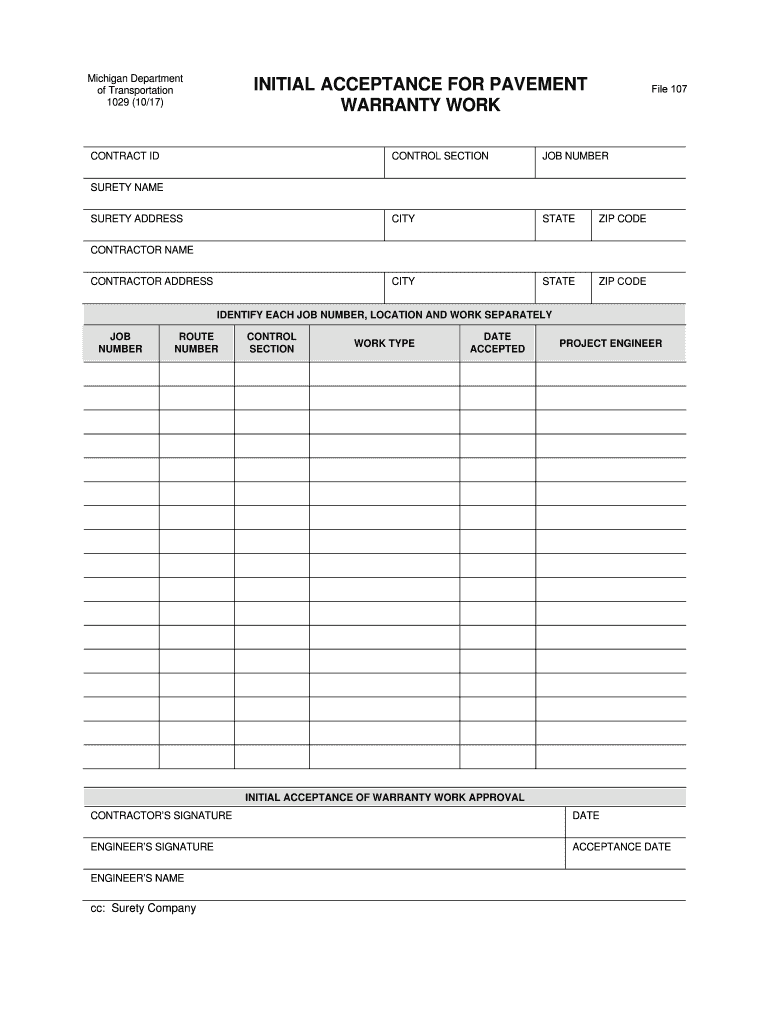 Michigan Department of Transportation
1029 (10/17)

INITIAL ACCEPTANCE FOR PAVEMENT WARRANTY WORK

File 107

CONTRACT ID
CONTROL SECTION
JOB NUMBER

SURETY NAME

SURETY ADDRESS
CITY
STATE
ZIP CODE

CONTRACTOR NAME

CONTRACTOR ADDRESS
CITY
STATE
ZIP CODE

IDENTIFY EACH JOB NUMBER, LOCATION AND WORK SEPARATELY

| JOB NUMBER | ROUTE NUMBER | CONTROL SECTION | WORK TYPE | DATE ACCEPTED | PROJECT ENGINEER |
|---|---|---|---|---|---|
| | | | | | |
| | | | | | |
| | | | | | |
| | | | | | |
| | | | | | |
| | | | | | |
| | | | | | |
| | | | | | |
| | | | | | |
| | | | | | |
| | | | | | |
| | | | | | |
| | | | | | |
| | | | | | |
| | | | | | |
| | | | | | |
| | | | | | |

INITIAL ACCEPTANCE OF WARRANTY WORK APPROVAL

CONTRACTOR'S SIGNATURE
DATE

ENGINEER'S SIGNATURE
ACCEPTANCE DATE

ENGINEER'S NAME

cc: Surety Company